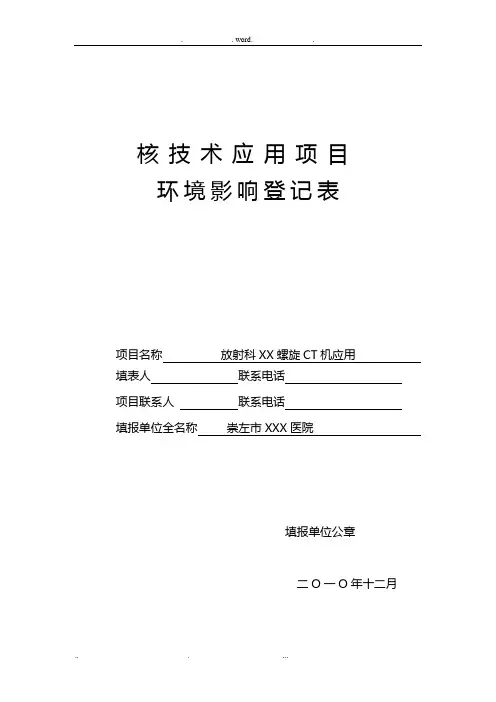 . word.

核技术应用项目
环境影响登记表

项目名称 放射科XX螺旋CT机应用
填表人____ 联系电话____
项目联系人____ 联系电话____
填报单位全名称 崇左市XXX医院

填报单位公章

二〇一〇年十二月